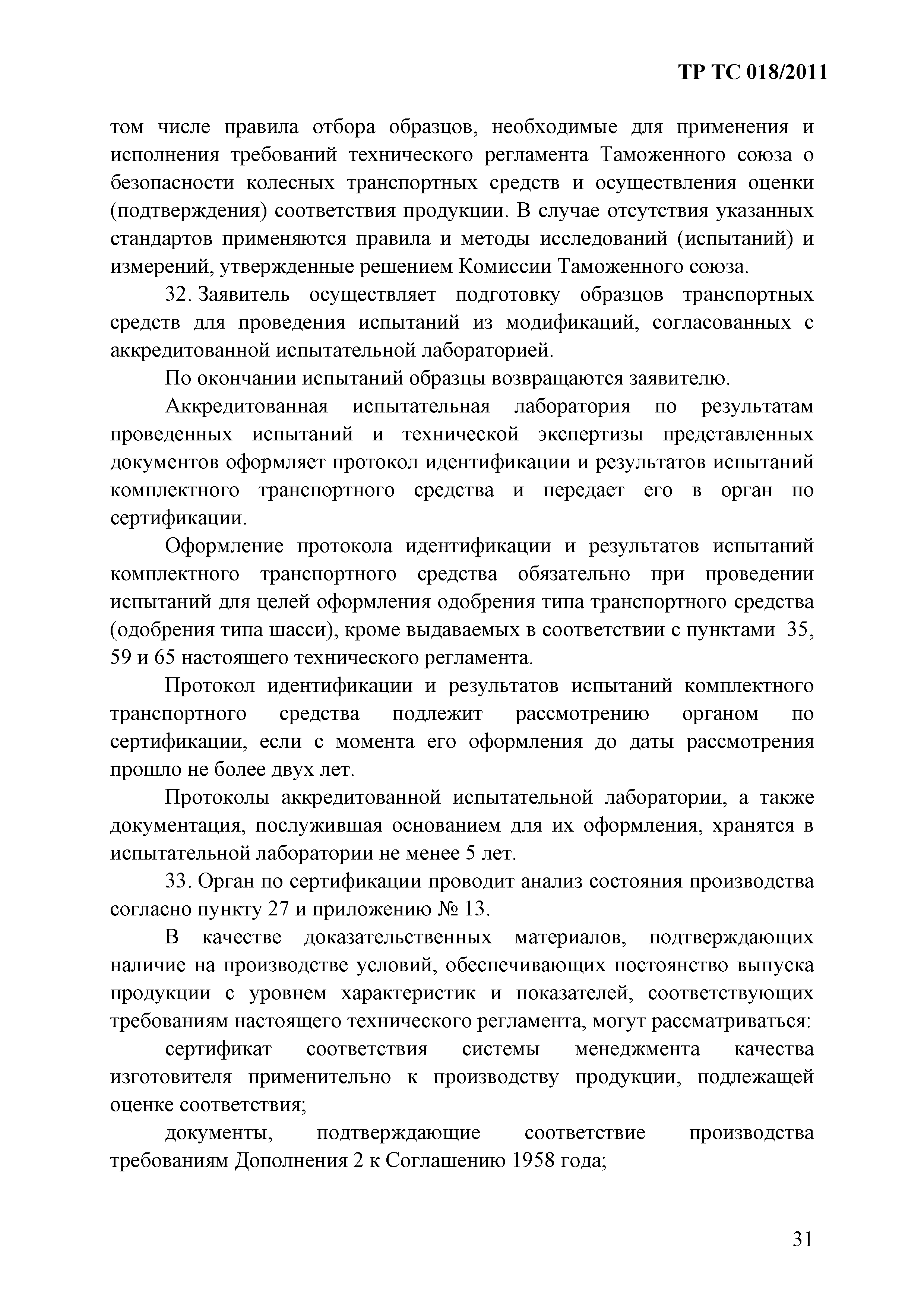 ТР ТС 018/2011

том числе правила отбора образцов, необходимые для применения и исполнения требований технического регламента Таможенного союза о безопасности колесных транспортных средств и осуществления оценки (подтверждения) соответствия продукции. В случае отсутствия указанных стандартов применяются правила и методы исследований (испытаний) и измерений, утвержденные решением Комиссии Таможенного союза.

32. Заявитель осуществляет подготовку образцов транспортных средств для проведения испытаний из модификаций, согласованных с аккредитованной испытательной лабораторией.

По окончании испытаний образцы возвращаются заявителю.

Аккредитованная испытательная лаборатория по результатам проведенных испытаний и технической экспертизы представленных документов оформляет протокол идентификации и результатов испытаний комплектного транспортного средства и передает его в орган по сертификации.

Оформление протокола идентификации и результатов испытаний комплектного транспортного средства обязательно при проведении испытаний для целей оформления одобрения типа транспортного средства (одобрения типа шасси), кроме выдаваемых в соответствии с пунктами 35, 59 и 65 настоящего технического регламента.

Протокол идентификации и результатов испытаний комплектного транспортного средства подлежит рассмотрению органом по сертификации, если с момента его оформления до даты рассмотрения прошло не более двух лет.

Протоколы аккредитованной испытательной лаборатории, а также документация, послужившая основанием для их оформления, хранятся в испытательной лаборатории не менее 5 лет.

33. Орган по сертификации проводит анализ состояния производства согласно пункту 27 и приложению № 13.

В качестве доказательственных материалов, подтверждающих наличие на производстве условий, обеспечивающих постоянство выпуска продукции с уровнем характеристик и показателей, соответствующих требованиям настоящего технического регламента, могут рассматриваться:

сертификат соответствия системы менеджмента качества изготовителя применительно к производству продукции, подлежащей оценке соответствия;

документы, подтверждающие соответствие производства требованиям Дополнения 2 к Соглашению 1958 года;

31